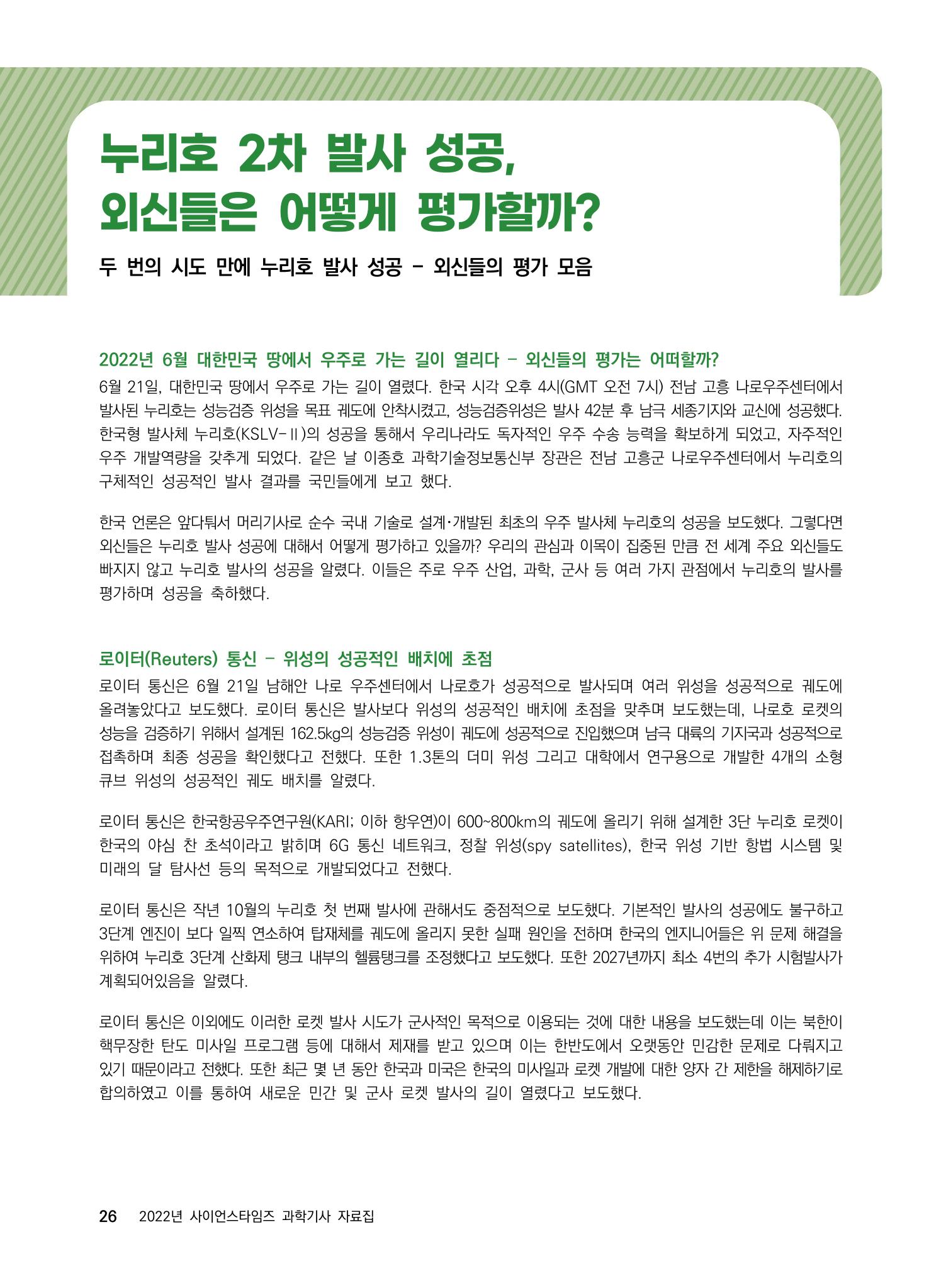 누리호 2차 발사 성공,
외신들은 어떻게 평가할까?

두 번의 시도 만에 누리호 발사 성공 - 외신들의 평가 모음

2022년 6월 대한민국 땅에서 우주로 가는 길이 열리다 - 외신들의 평가는 어떠할까?

6월 21일, 대한민국 땅에서 우주로 가는 길이 열렸다. 한국 시각 오후 4시(GMT 오전 7시) 전남 고흥 나로우주센터에서 발사된 누리호는 성능검증 위성을 목표 궤도에 안착시켰고, 성능검증위성은 발사 42분 후 남극 세종기지와 교신에 성공했다. 한국형 발사체 누리호(KSLV-Ⅱ)의 성공을 통해서 우리나라도 독자적인 우주 수송 능력을 확보하게 되었고, 자주적인 우주 개발역량을 갖추게 되었다. 같은 날 이종호 과학기술정보통신부 장관은 전남 고흥군 나로우주센터에서 누리호의 구체적인 성공적인 발사 결과를 국민들에게 보고 했다.

한국 언론은 앞다퉈서 머리기사로 순수 국내 기술로 설계·개발된 최초의 우주 발사체 누리호의 성공을 보도했다. 그렇다면 외신들은 누리호 발사 성공에 대해서 어떻게 평가하고 있을까? 우리의 관심과 이목이 집중된 만큼 전 세계 주요 외신들도 빠지지 않고 누리호 발사의 성공을 알렸다. 이들은 주로 우주 산업, 과학, 군사 등 여러 가지 관점에서 누리호의 발사를 평가하며 성공을 축하했다.

로이터(Reuters) 통신 - 위성의 성공적인 배치에 초점

로이터 통신은 6월 21일 남해안 나로 우주센터에서 나로호가 성공적으로 발사되며 여러 위성을 성공적으로 궤도에 올려놓았다고 보도했다. 로이터 통신은 발사보다 위성의 성공적인 배치에 초점을 맞추며 보도했는데, 나로호 로켓의 성능을 검증하기 위해서 설계된 162.5kg의 성능검증 위성이 궤도에 성공적으로 진입했으며 남극 대륙의 기지국과 성공적으로 접촉하며 최종 성공을 확인했다고 전했다. 또한 1.3톤의 더미 위성 그리고 대학에서 연구용으로 개발한 4개의 소형 큐브 위성의 성공적인 궤도 배치를 알렸다.

로이터 통신은 한국항공우주연구원(KARI; 이하 항우연)이 600~800km의 궤도에 올리기 위해 설계한 3단 누리호 로켓이 한국의 야심 찬 초석이라고 밝히며 6G 통신 네트워크, 정찰 위성(spy satellites), 한국 위성 기반 항법 시스템 및 미래의 달 탐사선 등의 목적으로 개발되었다고 전했다.

로이터 통신은 작년 10월의 누리호 첫 번째 발사에 관해서도 중점적으로 보도했다. 기본적인 발사의 성공에도 불구하고 3단계 엔진이 보다 일찍 연소하여 탑재체를 궤도에 올리지 못한 실패 원인을 전하며 한국의 엔지니어들은 위 문제 해결을 위하여 누리호 3단계 산화제 탱크 내부의 헬륨탱크를 조정했다고 보도했다. 또한 2027년까지 최소 4번의 추가 시험발사가 계획되어있음을 알렸다.

로이터 통신은 이외에도 이러한 로켓 발사 시도가 군사적인 목적으로 이용되는 것에 대한 내용을 보도했는데 이는 북한이 핵무장한 탄도 미사일 프로그램 등에 대해서 제재를 받고 있으며 이는 한반도에서 오랫동안 민감한 문제로 다뤄지고 있기 때문이라고 전했다. 또한 최근 몇 년 동안 한국과 미국은 한국의 미사일과 로켓 개발에 대한 양자 간 제한을 해제하기로 합의하였고 이를 통하여 새로운 민간 및 군사 로켓 발사의 길이 열렸다고 보도했다.

26 2022년 사이언스타임즈 과학기사 자료집